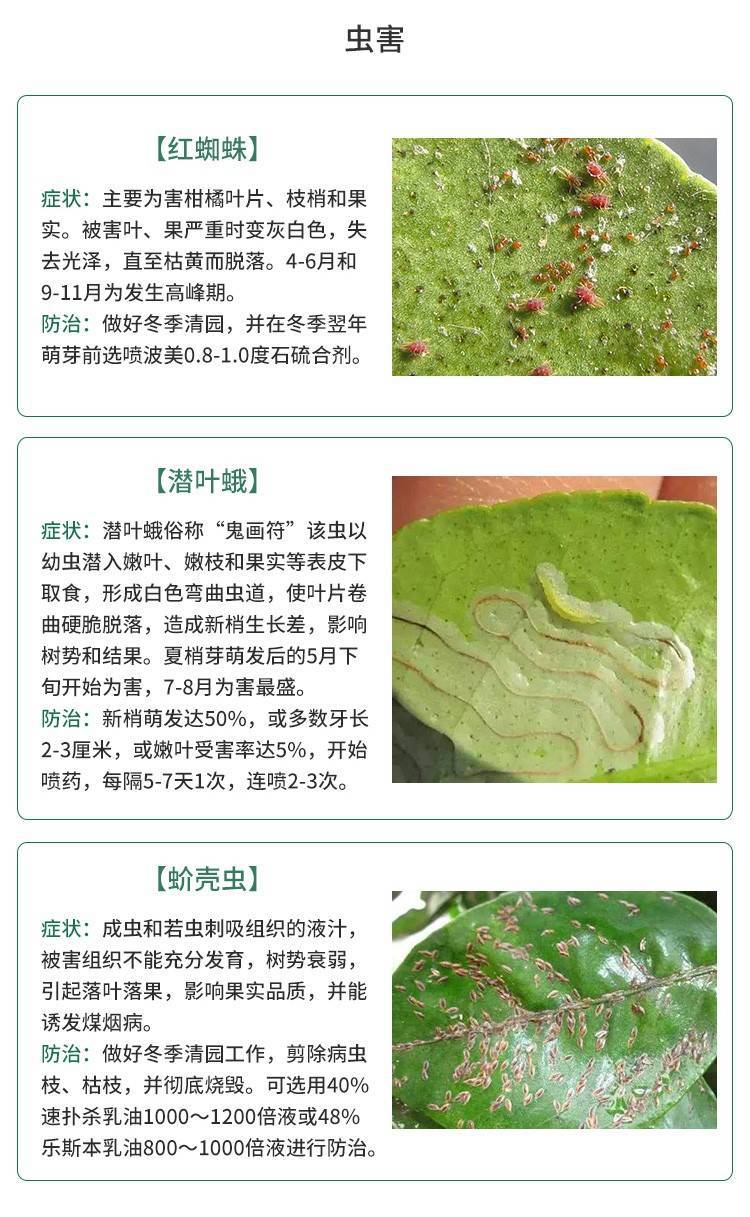 虫害

【红蜘蛛】

症状：主要为害柑橘叶片、枝梢和果实。被害叶、果严重时变灰白色，失去光泽，直至枯黄而脱落。4-6月和9-11月为发生高峰期。

防治：做好冬季清园，并在冬季翌年萌芽前选喷波美0.8-1.0度石硫合剂。

【潜叶蛾】

症状：潜叶蛾俗称“鬼画符”该虫以幼虫潜入嫩叶、嫩枝和果实等表皮下取食，形成白色弯曲虫道，使叶片卷曲硬脆脱落，造成新梢生长差，影响树势和结果。夏梢芽萌发后的5月下旬开始为害，7-8月为害最盛。

防治：新梢萌发达50%，或多数牙长2-3厘米，或嫩叶受害率达5%，开始喷药，每隔5-7天1次，连喷2-3次。

【蚧壳虫】

症状：成虫和若虫刺吸组织的液汁，被害组织不能充分发育，树势衰弱，引起落叶落果，影响果实品质，并能诱发煤烟病。

防治：做好冬季清园工作，剪除病虫枝、枯枝，并彻底烧毁。可选用40%速扑杀乳油1000～1200倍液或48%乐斯本乳油800～1000倍液进行防治。